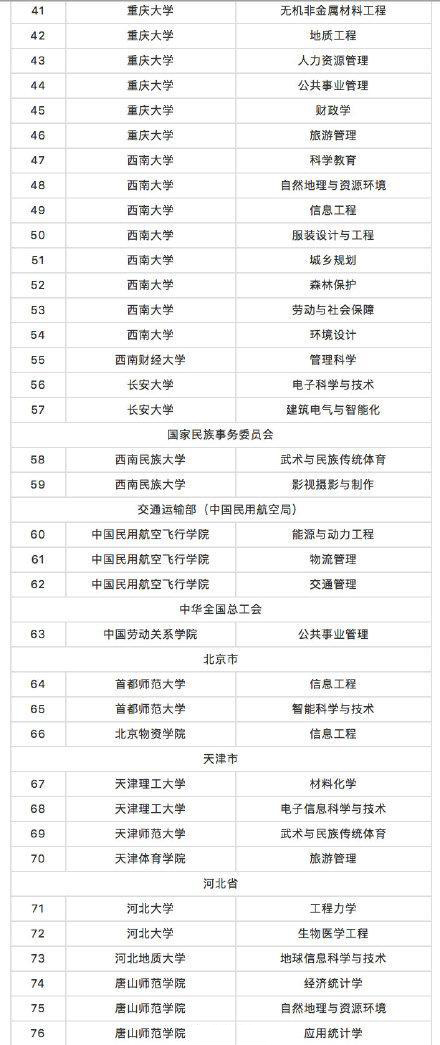 | 41 | 重庆大学 | 无机非金属材料工程 |
|---|---|---|
| 42 | 重庆大学 | 地质工程 |
| 43 | 重庆大学 | 人力资源管理 |
| 44 | 重庆大学 | 公共事业管理 |
| 45 | 重庆大学 | 财政学 |
| 46 | 重庆大学 | 旅游管理 |
| 47 | 西南大学 | 科学教育 |
| 48 | 西南大学 | 自然地理与资源环境 |
| 49 | 西南大学 | 信息工程 |
| 50 | 西南大学 | 服装设计与工程 |
| 51 | 西南大学 | 城乡规划 |
| 52 | 西南大学 | 森林保护 |
| 53 | 西南大学 | 劳动与社会保障 |
| 54 | 西南大学 | 环境设计 |
| 55 | 西南财经大学 | 管理科学 |
| 56 | 长安大学 | 电子科学与技术 |
| 57 | 长安大学 | 建筑电气与智能化 |
| 国家民族事务委员会 | | |
| 58 | 西南民族大学 | 武术与民族传统体育 |
| 59 | 西南民族大学 | 影视摄影与制作 |
| 交通运输部（中国民用航空局） | | |
| 60 | 中国民用航空飞行学院 | 能源与动力工程 |
| 61 | 中国民用航空飞行学院 | 物流管理 |
| 62 | 中国民用航空飞行学院 | 交通管理 |
| 中华全国总工会 | | |
| 63 | 中国劳动关系学院 | 公共事业管理 |
| 北京市 | | |
| 64 | 首都师范大学 | 信息工程 |
| 65 | 首都师范大学 | 智能科学与技术 |
| 66 | 北京物资学院 | 信息工程 |
| 天津市 | | |
| 67 | 天津理工大学 | 材料化学 |
| 68 | 天津理工大学 | 电子信息科学与技术 |
| 69 | 天津师范大学 | 武术与民族传统体育 |
| 70 | 天津体育学院 | 旅游管理 |
| 河北省 | | |
| 71 | 河北大学 | 工程力学 |
| 72 | 河北大学 | 生物医学工程 |
| 73 | 河北地质大学 | 地球信息科学与技术 |
| 74 | 唐山师范学院 | 经济统计学 |
| 75 | 唐山师范学院 | 自然地理与资源环境 |
| 76 | 唐山师范学院 | 应用统计学 |